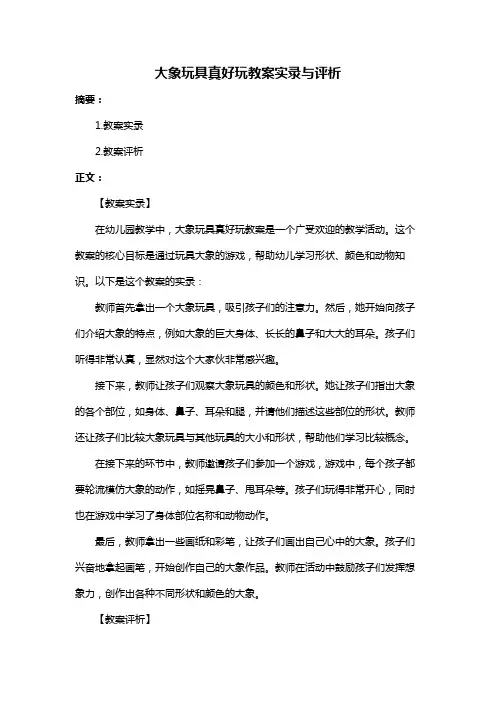 大象玩具真好玩教案实录与评析

摘要：

1.教案实录

2.教案评析

正文：

【教案实录】

在幼儿园教学中，大象玩具真好玩教案是一个广受欢迎的教学活动。这个教案的核心目标是通过玩具大象的游戏，帮助幼儿学习形状、颜色和动物知识。以下是这个教案的实录：

教师首先拿出一个大象玩具，吸引孩子们的注意力。然后，她开始向孩子们介绍大象的特点，例如大象的巨大身体、长长的鼻子和大大的耳朵。孩子们听得非常认真，显然对这个大家伙非常感兴趣。

接下来，教师让孩子们观察大象玩具的颜色和形状。她让孩子们指出大象的各个部位，如身体、鼻子、耳朵和腿，并请他们描述这些部位的形状。教师还让孩子们比较大象玩具与其他玩具的大小和形状，帮助他们学习比较概念。

在接下来的环节中，教师邀请孩子们参加一个游戏，游戏中，每个孩子都要轮流模仿大象的动作，如摇晃鼻子、甩耳朵等。孩子们玩得非常开心，同时也在游戏中学习了身体部位名称和动物动作。

最后，教师拿出一些画纸和彩笔，让孩子们画出自己心中的大象。孩子们兴奋地拿起画笔，开始创作自己的大象作品。教师在活动中鼓励孩子们发挥想象力，创作出各种不同形状和颜色的大象。

【教案评析】